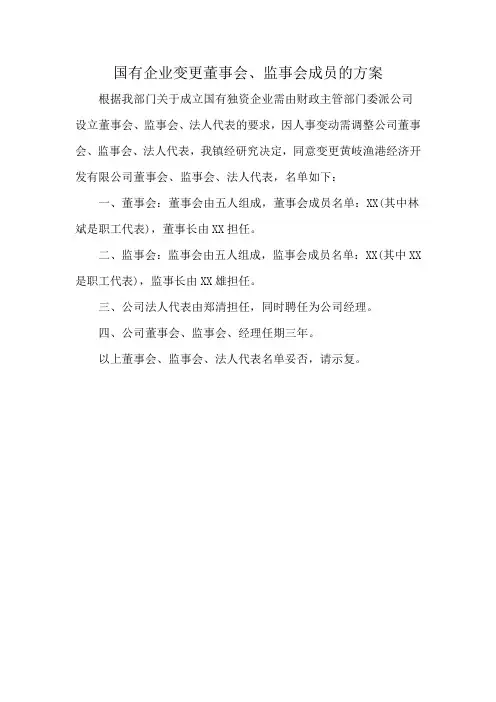 国有企业变更董事会、监事会成员的方案

根据我部门关于成立国有独资企业需由财政主管部门委派公司设立董事会、监事会、法人代表的要求，因人事变动需调整公司董事会、监事会、法人代表，我镇经研究决定，同意变更黄岐渔港经济开发有限公司董事会、监事会、法人代表，名单如下：

一、董事会：董事会由五人组成，董事会成员名单：XX(其中林斌是职工代表)，董事长由XX担任。

二、监事会：监事会由五人组成，监事会成员名单：XX(其中XX是职工代表)，监事长由XX雄担任。

三、公司法人代表由郑清担任，同时聘任为公司经理。

四、公司董事会、监事会、经理任期三年。

以上董事会、监事会、法人代表名单妥否，请示复。